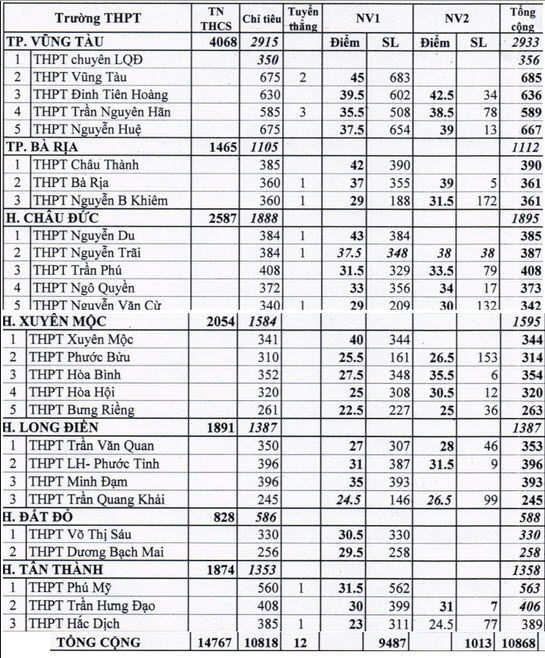 | | Trường THPT | TN THCS | Chỉ tiêu | Tuyển thẳng | NV1 | | NV2 | | Tổng cộng |
|---|---|---|---|---|---|---|---|---|---|
| TP. VŨNG TÀU | | 4068 | 2915 | | Điểm | SL | Điểm | SL | 2933 |
| 1 | THPT chuyên LQĐ | | 350 | | | | | | 356 |
| 2 | THPT Vũng Tàu | | 675 | 2 | 45 | 683 | | | 685 |
| 3 | THPT Đinh Tiên Hoàng | | 630 | | 39.5 | 602 | 42.5 | 34 | 636 |
| 4 | THPT Trần Nguyên Hãn | | 585 | 3 | 35.5 | 508 | 38.5 | 78 | 589 |
| 5 | THPT Nguyễn Huệ | | 675 | | 37.5 | 654 | 39 | 13 | 667 |
| TP. BÀ RỊA | | 1465 | 1105 | | | | | | 1112 |
| 1 | THPT Châu Thành | | 385 | | 42 | 390 | | | 390 |
| 2 | THPT Bà Rịa | | 360 | 1 | 37 | 355 | 39 | 5 | 361 |
| 3 | THPT Nguyễn B Khiêm | | 360 | 1 | 29 | 188 | 31.5 | 172 | 361 |
| H. CHÂU ĐỨC | | 2587 | 1888 | | | | | | 1895 |
| 1 | THPT Nguyễn Du | | 384 | 1 | 43 | 384 | | | 385 |
| 2 | THPT Nguyễn Trãi | | 384 | 1 | 37.5 | 348 | 38 | 38 | 387 |
| 3 | THPT Trần Phú | | 408 | | 31.5 | 329 | 33.5 | 79 | 408 |
| 4 | THPT Ngô Quyền | | 372 | | 33 | 356 | 34 | 17 | 373 |
| 5 | THPT Nguyễn Văn Cừ | | 340 | 1 | 29 | 209 | 30 | 132 | 342 |
| H. XUYÊN MỘC | | 2054 | 1584 | | | | | | 1595 |
| 1 | THPT Xuyên Mộc | | 341 | | 40 | 344 | | | 344 |
| 2 | THPT Phước Bửu | | 310 | | 25.5 | 161 | 26.5 | 153 | 314 |
| 3 | THPT Hòa Bình | | 352 | | 27.5 | 348 | 35.5 | 6 | 354 |
| 4 | THPT Hòa Hội | | 320 | | 25 | 308 | 30.5 | 12 | 320 |
| 5 | THPT Bưng Riềng | | 261 | | 22.5 | 227 | 25 | 36 | 263 |
| H. LONG ĐIỀN | | 1891 | 1387 | | | | | | 1387 |
| 1 | THPT Trần Văn Quan | | 350 | | 27 | 307 | 28 | 46 | 353 |
| 2 | THPT LH- Phước Tỉnh | | 396 | | 31 | 387 | 31.5 | 9 | 396 |
| 3 | THPT Minh Đạm | | 396 | | 35 | 393 | | | 393 |
| 3 | THPT Trần Quang Khải | | 245 | | 24.5 | 146 | 26.5 | 99 | 245 |
| H. ĐẤT ĐỎ | | 828 | 586 | | | | | | 588 |
| 1 | THPT Võ Thị Sáu | | 330 | | 30.5 | 330 | | | 330 |
| 2 | THPT Dương Bạch Mai | | 256 | | 29.5 | 258 | | | 258 |
| H. TÂN THÀNH | | 1874 | 1353 | | | | | | 1358 |
| 1 | THPT Phú Mỹ | | 560 | 1 | 31.5 | 562 | | | 563 |
| 2 | THPT Trần Hưng Đạo | | 408 | | 30 | 399 | 31 | 7 | 406 |
| 3 | THPT Hắc Dịch | | 385 | 1 | 23 | 311 | 24.5 | 77 | 389 |
| | TỔNG CỘNG | 14767 | 10818 | 12 | | 9487 | | 1013 | 10868 |